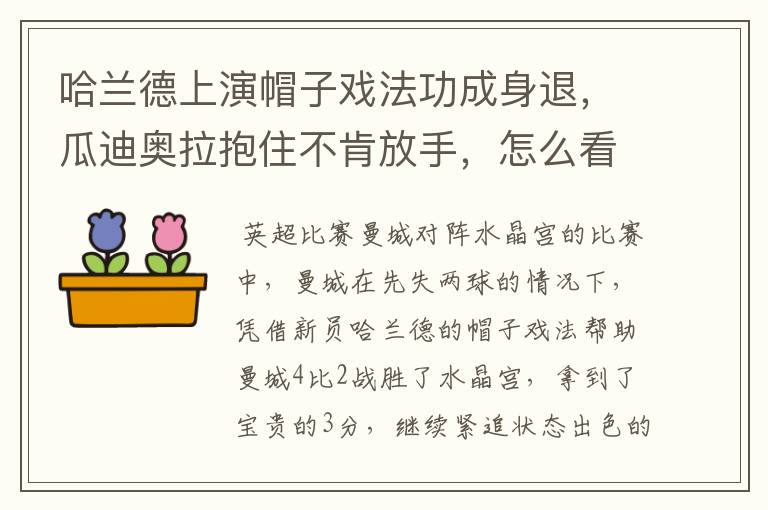 哈兰德上演帽子戏法功成身退，瓜迪奥拉抱住不肯放手，怎么看

英超比赛曼城对阵水晶宫的比赛中，曼城在先失两球的情况下，凭借新员哈兰德的帽子戏法帮助曼城4比2战胜了水晶宫，拿到了宝贵的3分，继续紧追状态出色的